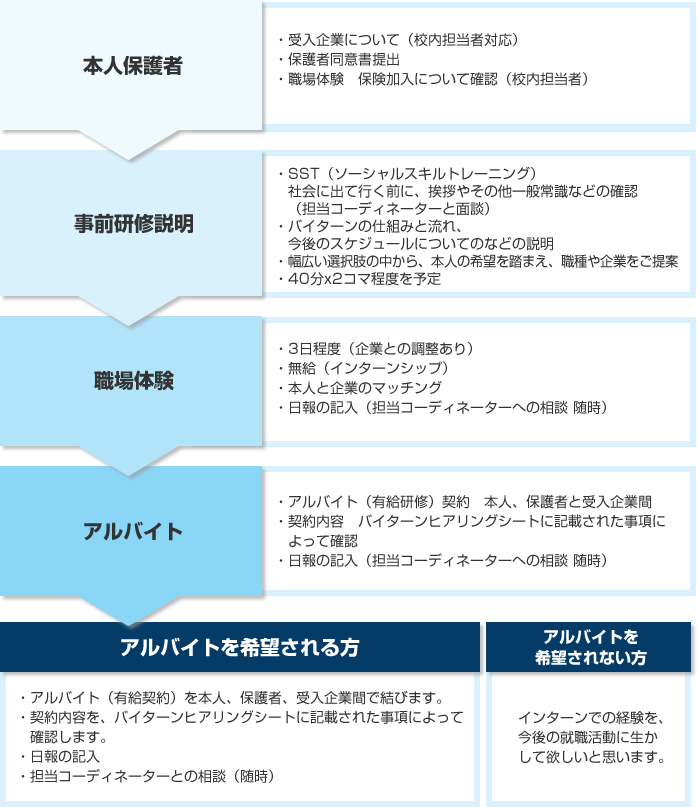 本人保護者

・受入企業について（校内担当者対応）
・保護者同意書提出
・職場体験　保険加入について確認（校内担当者）

事前研修説明

・SST（ソーシャルスキルトレーニング）
社会に出て行く前に、挨拶やその他一般常識などの確認
（担当コーディネーターと面談）
・バイターンの仕組みと流れ、
今後のスケジュールについてのなどの説明
・幅広い選択肢の中から、本人の希望を踏まえ、職種や企業をご提案
・40分x2コマ程度を予定

職場体験

・3日程度（企業との調整あり）
・無給（インターンシップ）
・本人と企業のマッチング
・日報の記入（担当コーディネーターへの相談 随時）

アルバイト

・アルバイト（有給研修）契約　本人、保護者と受入企業間
・契約内容　バイターンヒアリングシートに記載された事項によって確認
・日報の記入（担当コーディネーターへの相談 随時）

アルバイトを希望される方

・アルバイト（有給契約）を本人、保護者、受入企業間で結びます。
・契約内容を、バイターンヒアリングシートに記載された事項によって確認します。
・日報の記入
・担当コーディネーターとの相談（随時）

アルバイトを希望されない方

インターンでの経験を、今後の就職活動に生かして欲しいと思います。